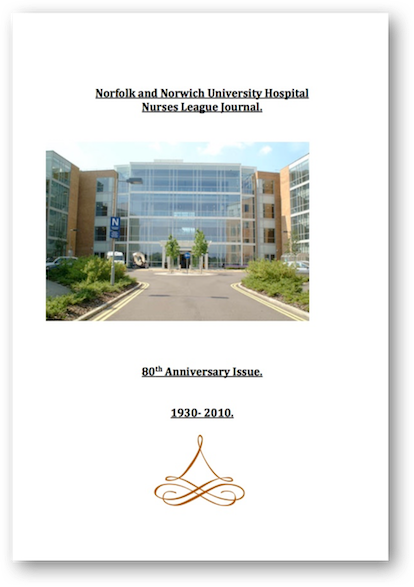 Norfolk and Norwich University Hospital
Nurses League Journal.

80th Anniversary Issue.

1930- 2010.